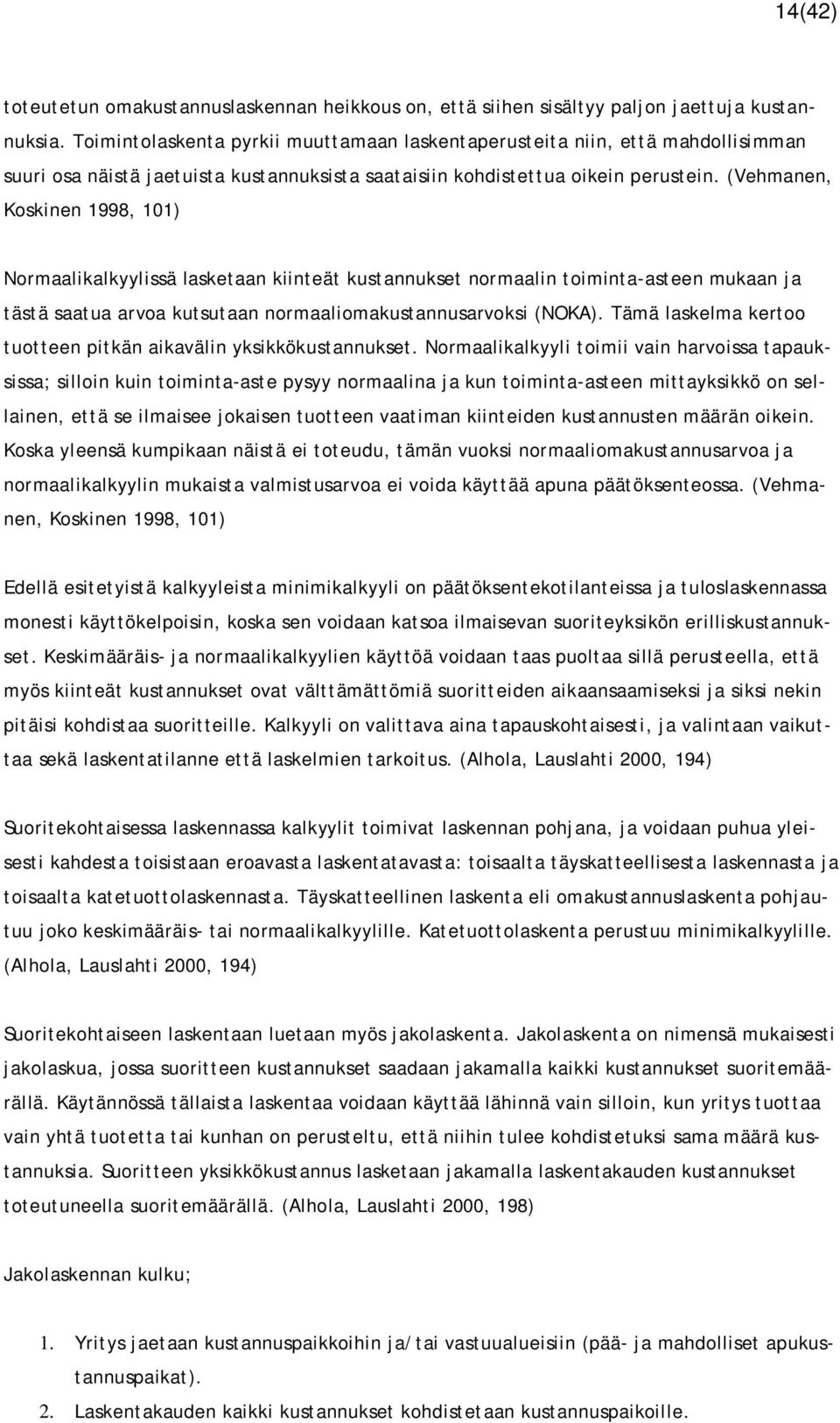 14(42)

toteutetun omakustannuslaskennan heikkous on, että siihen sisältyy paljon jaettuja kustannuksia. Toimintolaskenta pyrkii muuttamaan laskentaperusteita niin, että mahdollisimman suuri osa näistä jaetuista kustannuksista saataisiin kohdistettua oikein perustein. (Vehmanen, Koskinen 1998, 101)

Normaalikalkyylissä lasketaan kiinteät kustannukset normaalin toiminta-asteen mukaan ja tästä saatua arvoa kutsutaan normaaliomakustannusarvoksi (NOKA). Tämä laskelma kertoo tuotteen pitkän aikavälin yksikkökustannukset. Normaalikalkyyli toimii vain harvoissa tapauksissa; silloin kuin toiminta-aste pysyy normaalina ja kun toiminta-asteen mittayksikkö on sellainen, että se ilmaisee jokaisen tuotteen vaatiman kiinteiden kustannusten määrän oikein. Koska yleensä kumpikaan näistä ei toteudu, tämän vuoksi normaaliomakustannusarvoa ja normaalikalkyylin mukaista valmistusarvoa ei voida käyttää apuna päätöksenteossa. (Vehmanen, Koskinen 1998, 101)

Edellä esitetyistä kalkyyleista minimikalkyyli on päätöksentekotilanteissa ja tuloslaskennassa monesti käyttökelpoisin, koska sen voidaan katsoa ilmaisevan suoriteyksikön erilliskustannukset. Keskimääräis- ja normaalikalkyylien käyttöä voidaan taas puoltaa sillä perusteella, että myös kiinteät kustannukset ovat välttämättömiä suoritteiden aikaansaamiseksi ja siksi nekin pitäisi kohdistaa suoritteille. Kalkyyli on valittava aina tapauskohtaisesti, ja valintaan vaikuttaa sekä laskentatilanne että laskelmien tarkoitus. (Alhola, Lauslahti 2000, 194)

Suoritekohtaisessa laskennassa kalkyylit toimivat laskennan pohjana, ja voidaan puhua yleisesti kahdesta toisistaan eroavasta laskentatavasta: toisaalta täyskatteellisesta laskennasta ja toisaalta katetuottolaskennasta. Täyskatteellinen laskenta eli omakustannuslaskenta pohjautuu joko keskimääräis- tai normaalikalkyylille. Katetuottolaskenta perustuu minimikalkyylille. (Alhola, Lauslahti 2000, 194)

Suoritekohtaiseen laskentaan luetaan myös jakolaskenta. Jakolaskenta on nimensä mukaisesti jakolaskua, jossa suoritteen kustannukset saadaan jakamalla kaikki kustannukset suoritemäärällä. Käytännössä tällaista laskentaa voidaan käyttää lähinnä vain silloin, kun yritys tuottaa vain yhtä tuotetta tai kunhan on perusteltu, että niihin tulee kohdistetuksi sama määrä kustannuksia. Suoritteen yksikkökustannus lasketaan jakamalla laskentakauden kustannukset toteutuneella suoritemäärällä. (Alhola, Lauslahti 2000, 198)

Jakolaskennan kulku;

1. Yritys jaetaan kustannuspaikkoihin ja/tai vastuualueisiin (pää- ja mahdolliset apukustannuspaikat).
2. Laskentakauden kaikki kustannukset kohdistetaan kustannuspaikoille.